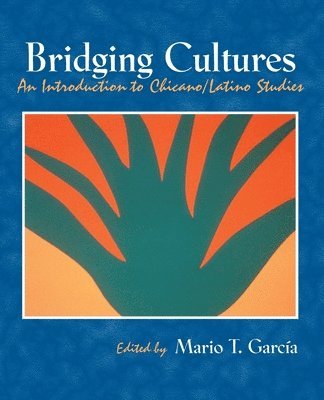 Bridging Cultures
An Introduction to Chicano/Latino Studies

Edited by Mario T. García